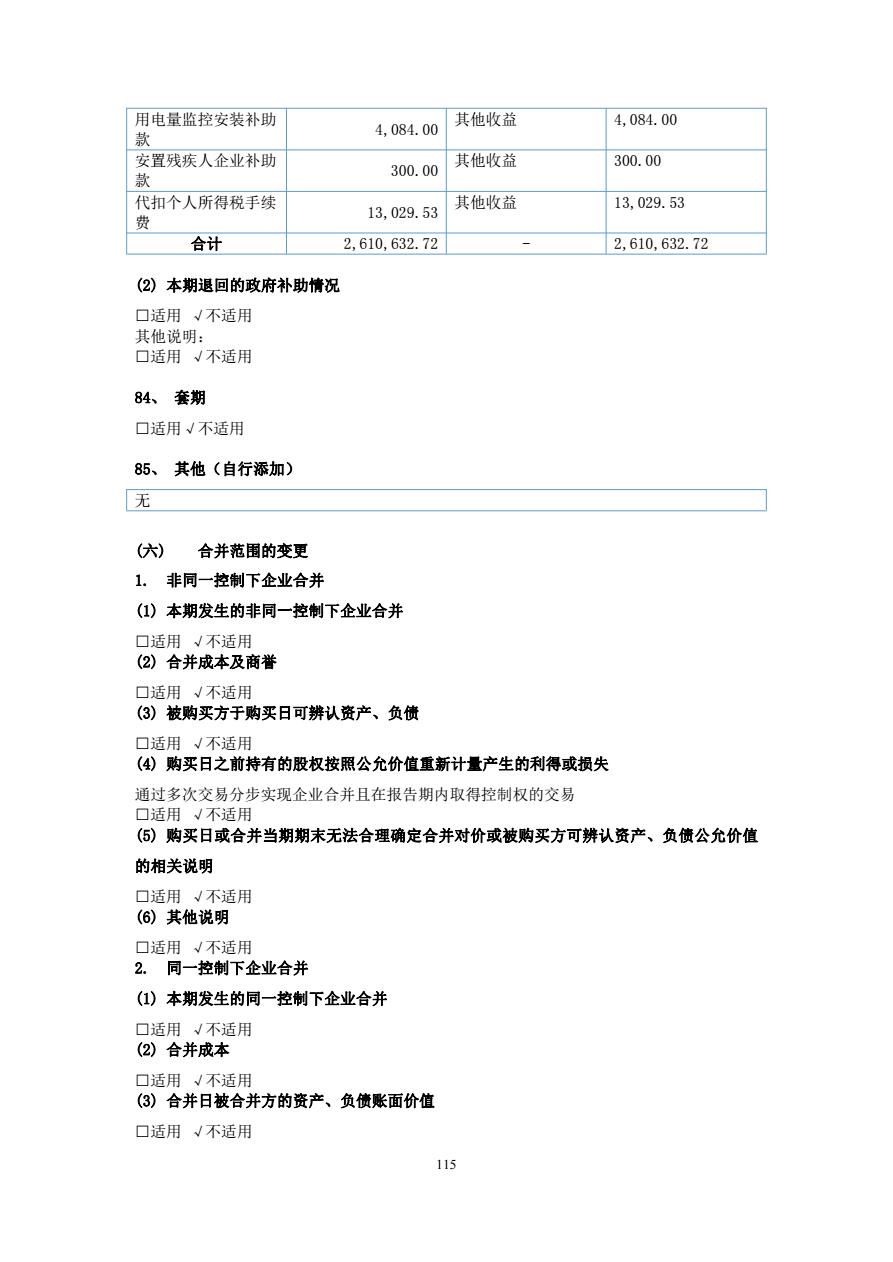 | 用电量监控安装补助款 | 4,084.00 | 其他收益 | 4,084.00 |
|---|---|---|---|
| 安置残疾人企业补助款 | 300.00 | 其他收益 | 300.00 |
| 代扣个人所得税手续费 | 13,029.53 | 其他收益 | 13,029.53 |
| 合计 | 2,610,632.72 | - | 2,610,632.72 |

(2) 本期退回的政府补助情况

□适用 √不适用
其他说明:
□适用 √不适用

84、 套期

□适用 √不适用

85、 其他（自行添加）

无

(六) 合并范围的变更

1. 非同一控制下企业合并

(1) 本期发生的非同一控制下企业合并

□适用 √不适用
(2) 合并成本及商誉

□适用 √不适用
(3) 被购买方于购买日可辨认资产、负债

□适用 √不适用
(4) 购买日之前持有的股权按照公允价值重新计量产生的利得或损失

通过多次交易分步实现企业合并且在报告期内取得控制权的交易
□适用 √不适用
(5) 购买日或合并当期期末无法合理确定合并对价或被购买方可辨认资产、负债公允价值的相关说明

□适用 √不适用
(6) 其他说明

□适用 √不适用
2. 同一控制下企业合并

(1) 本期发生的同一控制下企业合并

□适用 √不适用
(2) 合并成本

□适用 √不适用
(3) 合并日被合并方的资产、负债账面价值

□适用 √不适用

115